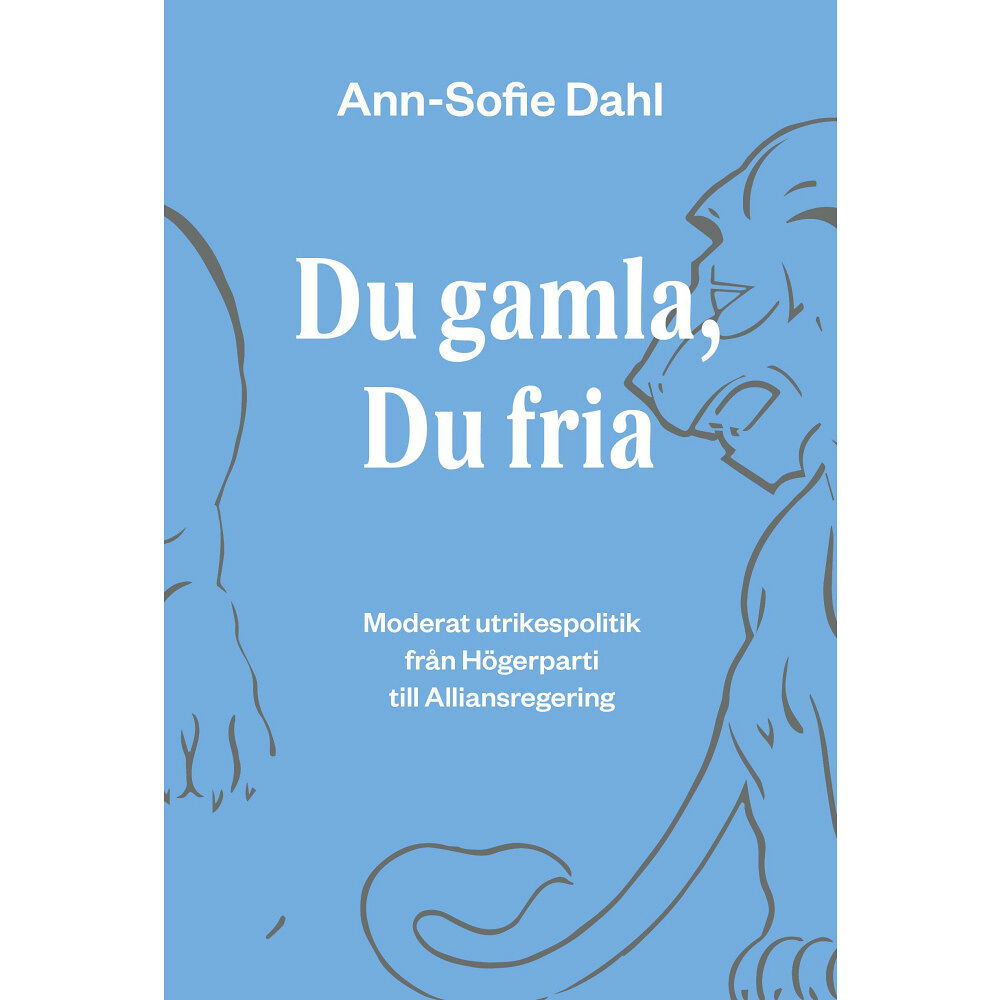 Ann-Sofie Dahl

Du gamla,
Du fria

Moderat utrikespolitik
från Högerparti
till Alliansregering